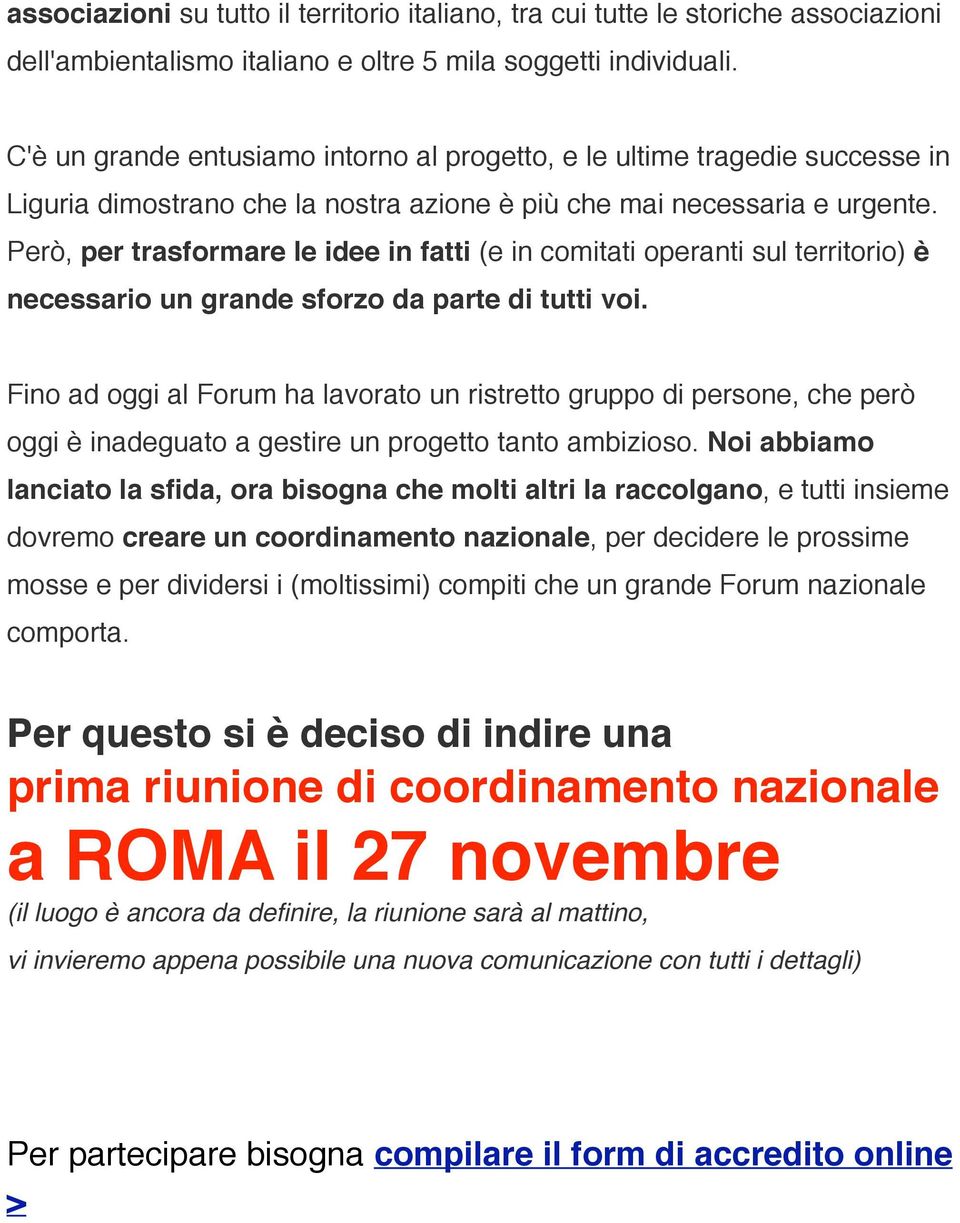 associazioni su tutto il territorio italiano, tra cui tutte le storiche associazioni dell'ambientalismo italiano e oltre 5 mila soggetti individuali.

C'è un grande entusiamo intorno al progetto, e le ultime tragedie successe in Liguria dimostrano che la nostra azione è più che mai necessaria e urgente. Però, per trasformare le idee in fatti (e in comitati operanti sul territorio) è necessario un grande sforzo da parte di tutti voi.

Fino ad oggi al Forum ha lavorato un ristretto gruppo di persone, che però oggi è inadeguato a gestire un progetto tanto ambizioso. Noi abbiamo lanciato la sfida, ora bisogna che molti altri la raccolgano, e tutti insieme dovremo creare un coordinamento nazionale, per decidere le prossime mosse e per dividersi i (moltissimi) compiti che un grande Forum nazionale comporta.

Per questo si è deciso di indire una
prima riunione di coordinamento nazionale
a ROMA il 27 novembre
(il luogo è ancora da definire, la riunione sarà al mattino,
vi invieremo appena possibile una nuova comunicazione con tutti i dettagli)

Per partecipare bisogna compilare il form di accredito online >